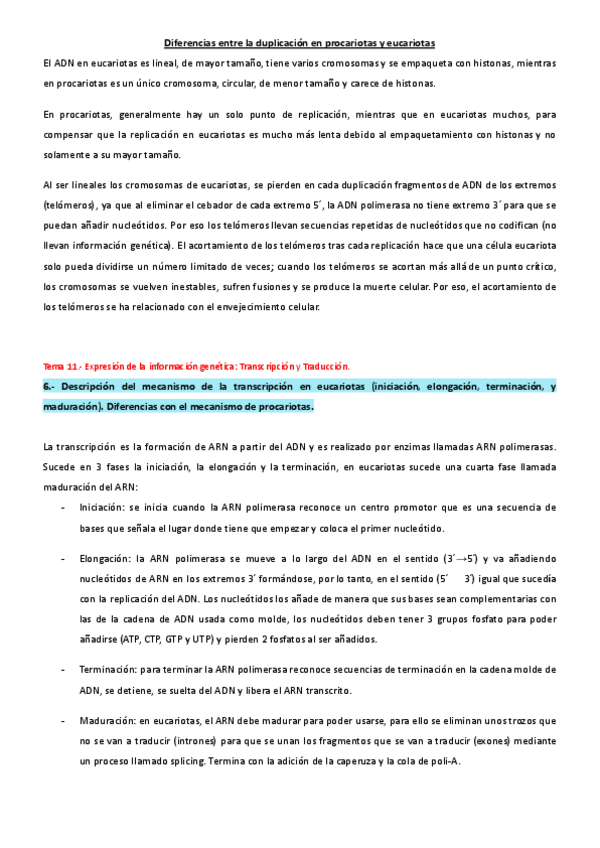 Diferencias entre la duplicación en procariotas y eucariotas

El ADN en eucariotas es lineal, de mayor tamaño, tiene varios cromosomas y se empaqueta con histonas, mientras en procariotas es un único cromosoma, circular, de menor tamaño y carece de histonas.

En procariotas, generalmente hay un solo punto de replicación, mientras que en eucariotas muchos, para compensar que la replicación en eucariotas es mucho más lenta debido al empaquetamiento con histonas y no solamente a su mayor tamaño.

Al ser lineales los cromosomas de eucariotas, se pierden en cada duplicación fragmentos de ADN de los extremos (telómeros), ya que al eliminar el cebador de cada extremo 5´, la ADN polimerasa no tiene extremo 3´ para que se puedan añadir nucleótidos. Por eso los telómeros llevan secuencias repetidas de nucleótidos que no codifican (no llevan información genética). El acortamiento de los telómeros tras cada replicación hace que una célula eucariota solo pueda dividirse un número limitado de veces; cuando los telómeros se acortan más allá de un punto crítico, los cromosomas se vuelven inestables, sufren fusiones y se produce la muerte celular. Por eso, el acortamiento de los telómeros se ha relacionado con el envejecimiento celular.

Tema 11.- Expresión de la información genética: Transcripción y Traducción.

6.- Descripción del mecanismo de la transcripción en eucariotas (iniciación, elongación, terminación, y maduración). Diferencias con el mecanismo de procariotas.

La transcripción es la formación de ARN a partir del ADN y es realizado por enzimas llamadas ARN polimerasas. Sucede en 3 fases la iniciación, la elongación y la terminación, en eucariotas sucede una cuarta fase llamada maduración del ARN:

- Iniciación: se inicia cuando la ARN polimerasa reconoce un centro promotor que es una secuencia de bases que señala el lugar donde tiene que empezar y coloca el primer nucleótido.

- Elongación: la ARN polimerasa se mueve a lo largo del ADN en el sentido (3´→5´) y va añadiendo nucleótidos de ARN en los extremos 3´ formándose, por lo tanto, en el sentido (5´ 3´) igual que sucedía con la replicación del ADN. Los nucleótidos los añade de manera que sus bases sean complementarias con las de la cadena de ADN usada como molde, los nucleótidos deben tener 3 grupos fosfato para poder añadirse (ATP, CTP, GTP y UTP) y pierden 2 fosfatos al ser añadidos.

- Terminación: para terminar la ARN polimerasa reconoce secuencias de terminación en la cadena molde de ADN, se detiene, se suelta del ADN y libera el ARN transcrito.

- Maduración: en eucariotas, el ARN debe madurar para poder usarse, para ello se eliminan unos trozos que no se van a traducir (intrones) para que se unan los fragmentos que se van a traducir (exones) mediante un proceso llamado splicing. Termina con la adición de la caperuza y la cola de poli-A.